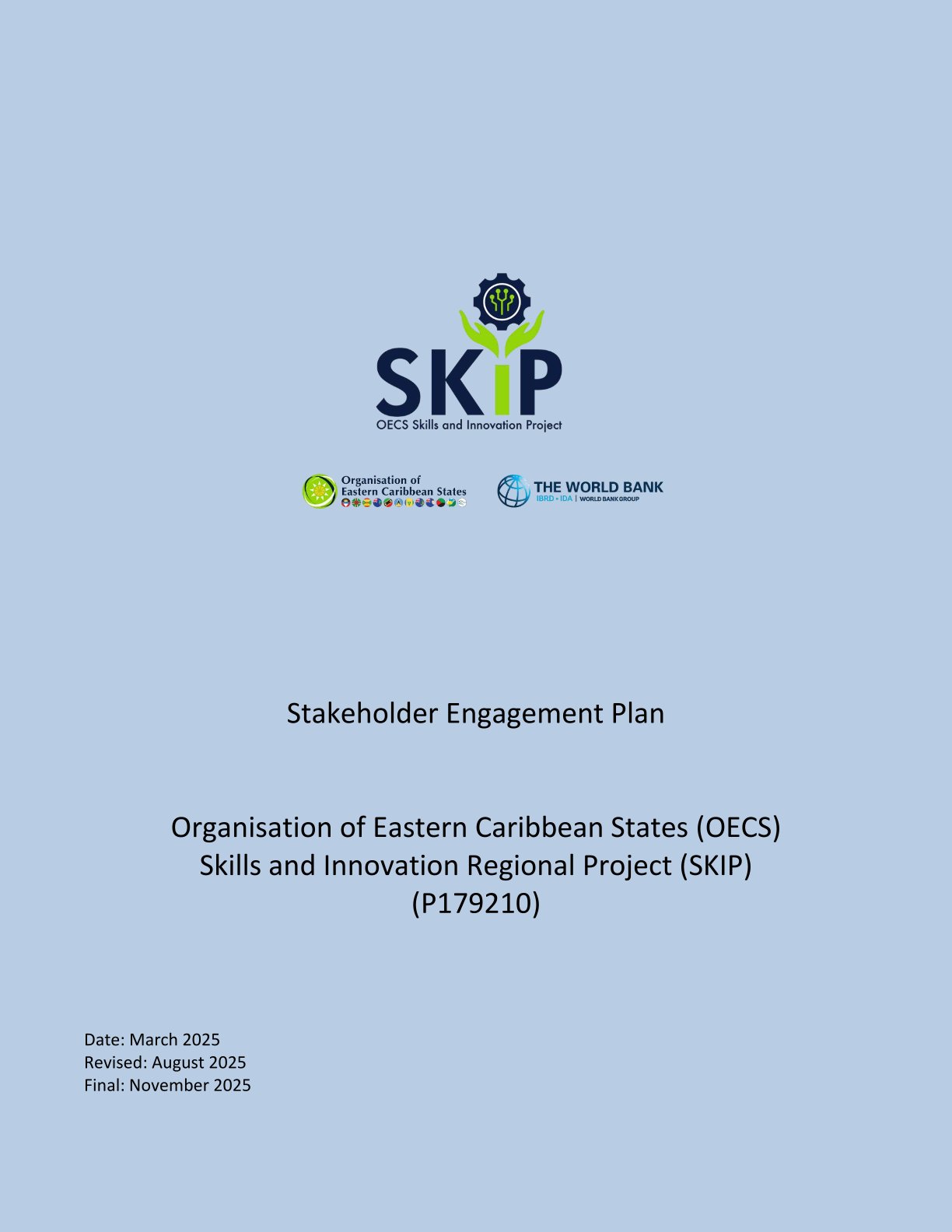 SKIP
OECS Skills and Innovation Project

Organisation of
Eastern Caribbean States

THE WORLD BANK
IBRD • IDA | WORLD BANK GROUP

Stakeholder Engagement Plan

Organisation of Eastern Caribbean States (OECS)
Skills and Innovation Regional Project (SKIP)
(P179210)

Date: March 2025
Revised: August 2025
Final: November 2025